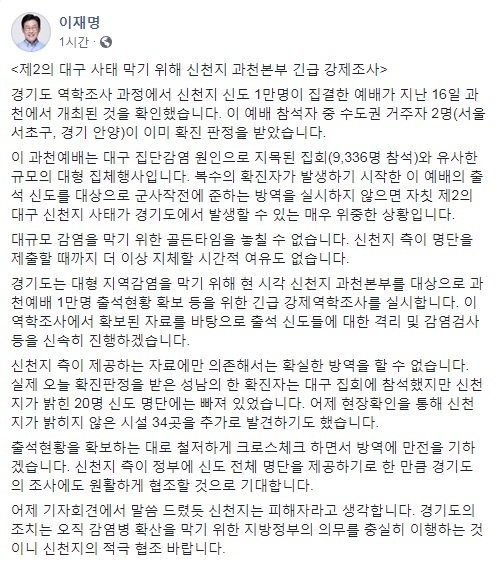 이재명
1시간 ·

<제2의 대구 사태 막기 위해 신천지 과천본부 긴급 강제조사>

경기도 역학조사 과정에서 신천지 신도 1만명이 집결한 예배가 지난 16일 과천에서 개최된 것을 확인했습니다. 이 예배 참석자 중 수도권 거주자 2명(서울 서초구, 경기 안양)이 이미 확진 판정을 받았습니다.

이 과천예배는 대구 집단감염 원인으로 지목된 집회(9,336명 참석)와 유사한 규모의 대형 집체행사입니다. 복수의 확진자가 발생하기 시작한 이 예배의 출석 신도를 대상으로 군사작전에 준하는 방역을 실시하지 않으면 자칫 제2의 대구 신천지 사태가 경기도에서 발생할 수 있는 매우 위중한 상황입니다.

대규모 감염을 막기 위한 골든타임을 놓칠 수 없습니다. 신천지 측이 명단을 제출할 때까지 더 이상 지체할 시간적 여유도 없습니다.

경기도는 대형 지역감염을 막기 위해 현 시각 신천지 과천본부를 대상으로 과천예배 1만명 출석현황 확보 등을 위한 긴급 강제역학조사를 실시합니다. 이 역학조사에서 확보된 자료를 바탕으로 출석 신도들에 대한 격리 및 감염검사 등을 신속히 진행하겠습니다.

신천지 측이 제공하는 자료에만 의존해서는 확실한 방역을 할 수 없습니다. 실제 오늘 확진판정을 받은 성남의 한 확진자는 대구 집회에 참석했지만 신천지가 밝힌 20명 신도 명단에는 빠져 있었습니다. 어제 현장확인을 통해 신천지가 밝히지 않은 시설 34곳을 추가로 발견하기도 했습니다.

출석현황을 확보하는 대로 철저하게 크로스체크 하면서 방역에 만전을 기하겠습니다. 신천지 측이 정부에 신도 전체 명단을 제공하기로 한 만큼 경기도의 조사에도 원활하게 협조할 것으로 기대합니다.

어제 기자회견에서 말씀 드렸듯 신천지는 피해자라고 생각합니다. 경기도의 조치는 오직 감염병 확산을 막기 위한 지방정부의 의무를 충실히 이행하는 것이니 신천지의 적극 협조 바랍니다.